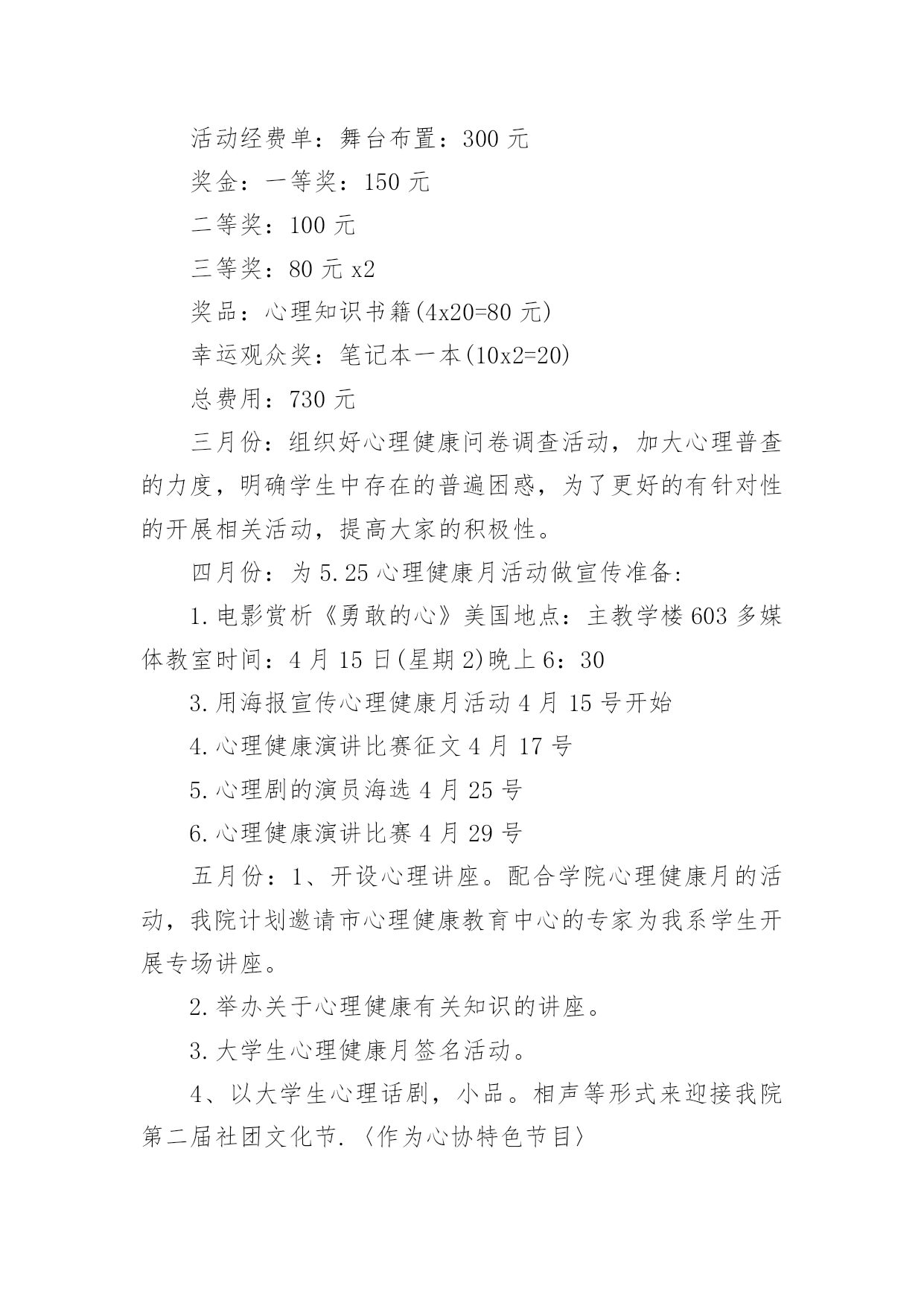 活动经费单：舞台布置：300 元

奖金：一等奖：150 元

二等奖：100 元

三等奖：80 元 x2

奖品：心理知识书籍(4x20=80 元)

幸运观众奖：笔记本一本(10x2=20)

总费用：730 元

三月份：组织好心理健康问卷调查活动，加大心理普查的力度，明确学生中存在的普遍困惑，为了更好的有针对性的开展相关活动，提高大家的积极性。

四月份：为 5.25 心理健康月活动做宣传准备：

1.电影赏析《勇敢的心》美国地点：主教学楼 603 多媒体教室时间：4 月 15 日(星期 2)晚上 6：30

3.用海报宣传心理健康月活动 4 月 15 号开始

4.心理健康演讲比赛征文 4 月 17 号

5.心理剧的演员海选 4 月 25 号

6.心理健康演讲比赛 4 月 29 号

五月份：1、开设心理讲座。配合学院心理健康月的活动，我院计划邀请市心理健康教育中心的专家为我系学生开展专场讲座。

2.举办关于心理健康有关知识的讲座。

3.大学生心理健康月签名活动。

4、以大学生心理话剧，小品。相声等形式来迎接我院第二届社团文化节.〈作为心协特色节目〉